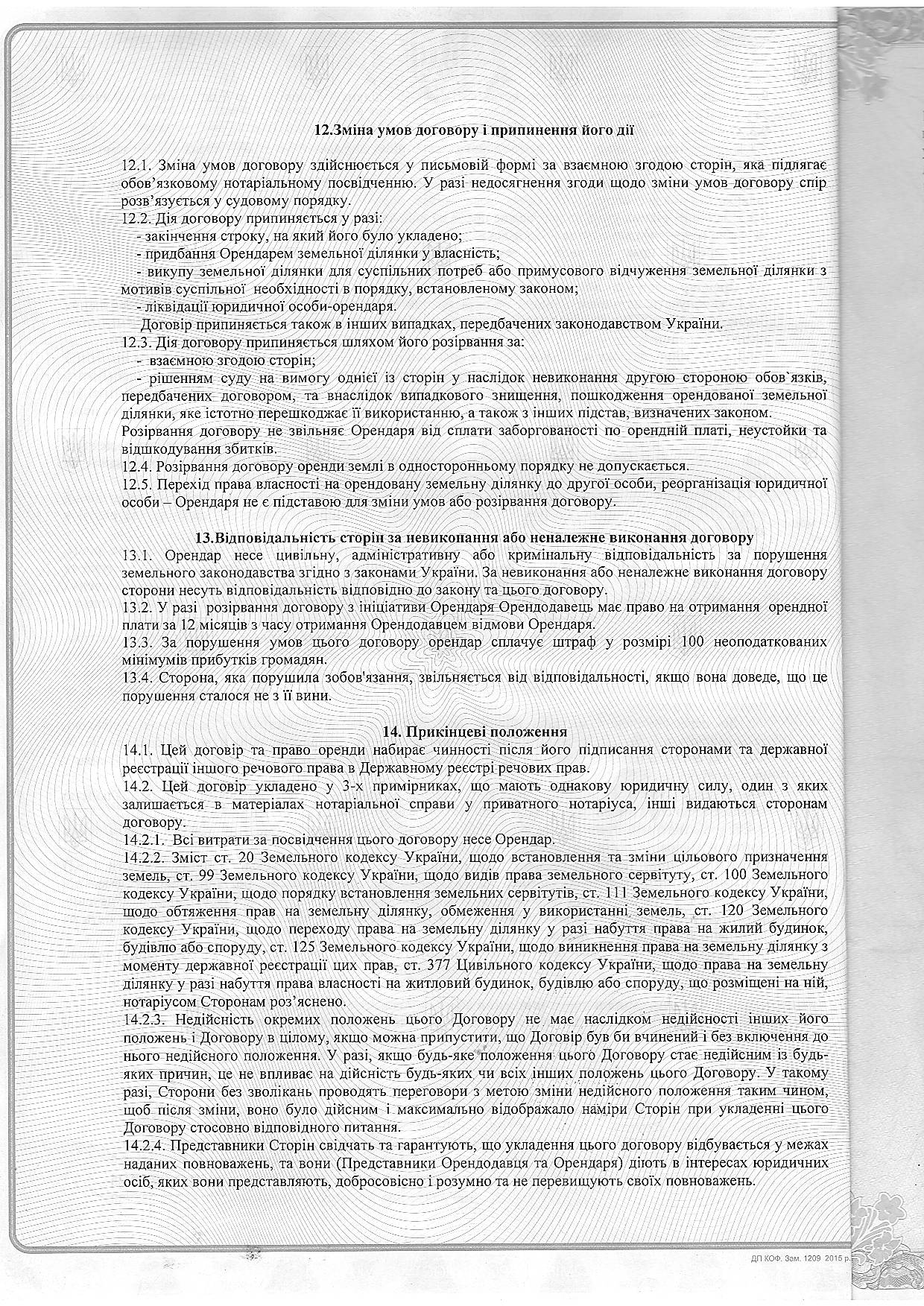 12.Зміна умов договору і припинення його дії

12.1. Зміна умов договору здійснюється у письмовій формі за взаємною згодою сторін, яка підлягає обов'язковому нотаріальному посвідченню. У разі недосягнення згоди щодо зміни умов договору спір розв'язується у судовому порядку.
12.2. Дія договору припиняється у разі:
- закінчення строку, на який його було укладено;
- придбання Орендарем земельної ділянки у власність;
- викупу земельної ділянки для суспільних потреб або примусового відчуження земельної ділянки з мотивів суспільної необхідності в порядку, встановленому законом;
- ліквідації юридичної особи-орендаря.
Договір припиняється також в інших випадках, передбачених законодавством України.
12.3. Дія договору припиняється шляхом його розірвання за:
- взаємною згодою сторін;
- рішенням суду на вимогу однієї із сторін у наслідок невиконання другою стороною обов`язків, передбачених договором, та внаслідок випадкового знищення, пошкодження орендованої земельної ділянки, яке істотно перешкоджає її використанню, а також з інших підстав, визначених законом.
Розірвання договору не звільняє Орендаря від сплати заборгованості по орендній платі, неустойки та відшкодування збитків.
12.4. Розірвання договору оренди землі в односторонньому порядку не допускається.
12.5. Перехід права власності на орендовану земельну ділянку до другої особи, реорганізація юридичної особи – Орендаря не є підставою для зміни умов або розірвання договору.

13.Відповідальність сторін за невиконання або неналежне виконання договору
13.1. Орендар несе цивільну, адміністративну або кримінальну відповідальність за порушення земельного законодавства згідно з законами України. За невиконання або неналежне виконання договору сторони несуть відповідальність відповідно до закону та цього договору.
13.2. У разі розірвання договору з ініціативи Орендаря Орендодавець має право на отримання орендної плати за 12 місяців з часу отримання Орендодавцем відмови Орендаря.
13.3. За порушення умов цього договору орендар сплачує штраф у розмірі 100 неоподаткованих мінімумів прибутків громадян.
13.4. Сторона, яка порушила зобов'язання, звільняється від відповідальності, якщо вона доведе, що це порушення сталося не з її вини.

14. Прикінцеві положення
14.1. Цей договір та право оренди набирає чинності після його підписання сторонами та державної реєстрації іншого речового права в Державному реєстрі речових прав.
14.2. Цей договір укладено у 3-х примірниках, що мають однакову юридичну силу, один з яких залишається в матеріалах нотаріальної справи у приватного нотаріуса, інші видаються сторонам договору.
14.2.1. Всі витрати за посвідчення цього договору несе Орендар.
14.2.2. Зміст ст. 20 Земельного кодексу України, щодо встановлення та зміни цільового призначення земель, ст. 99 Земельного кодексу України, щодо видів права земельного сервітуту, ст. 100 Земельного кодексу України, щодо порядку встановлення земельних сервітутів, ст. 111 Земельного кодексу України, щодо обтяження прав на земельну ділянку, обмеження у використанні земель, ст. 120 Земельного кодексу України, щодо переходу права на земельну ділянку у разі набуття права на жилий будинок, будівлю або споруду, ст. 125 Земельного кодексу України, щодо виникнення права на земельну ділянку з моменту державної реєстрації цих прав, ст. 377 Цивільного кодексу України, щодо права на земельну ділянку у разі набуття права власності на житловий будинок, будівлю або споруду, що розміщені на ній, нотаріусом Сторонам роз'яснено.
14.2.3. Недійсність окремих положень цього Договору не має наслідком недійсності інших його положень і Договору в цілому, якщо можна припустити, що Договір був би вчинений і без включення до нього недійсного положення. У разі, якщо будь-яке положення цього Договору стає недійсним із будь-яких причин, це не впливає на дійсність будь-яких чи всіх інших положень цього Договору. У такому разі, Сторони без зволікань проводять переговори з метою зміни недійсного положення таким чином, щоб після зміни, воно було дійсним і максимально відображало наміри Сторін при укладенні цього Договору стосовно відповідного питання.
14.2.4. Представники Сторін свідчать та гарантують, що укладення цього договору відбувається у межах наданих повноважень, та вони (Представники Орендодавця та Орендаря) діють в інтересах юридичних осіб, яких вони представляють, добросовісно і розумно та не перевищують своїх повноважень.

ДП КОФ. Зам. 1209 2015 р.